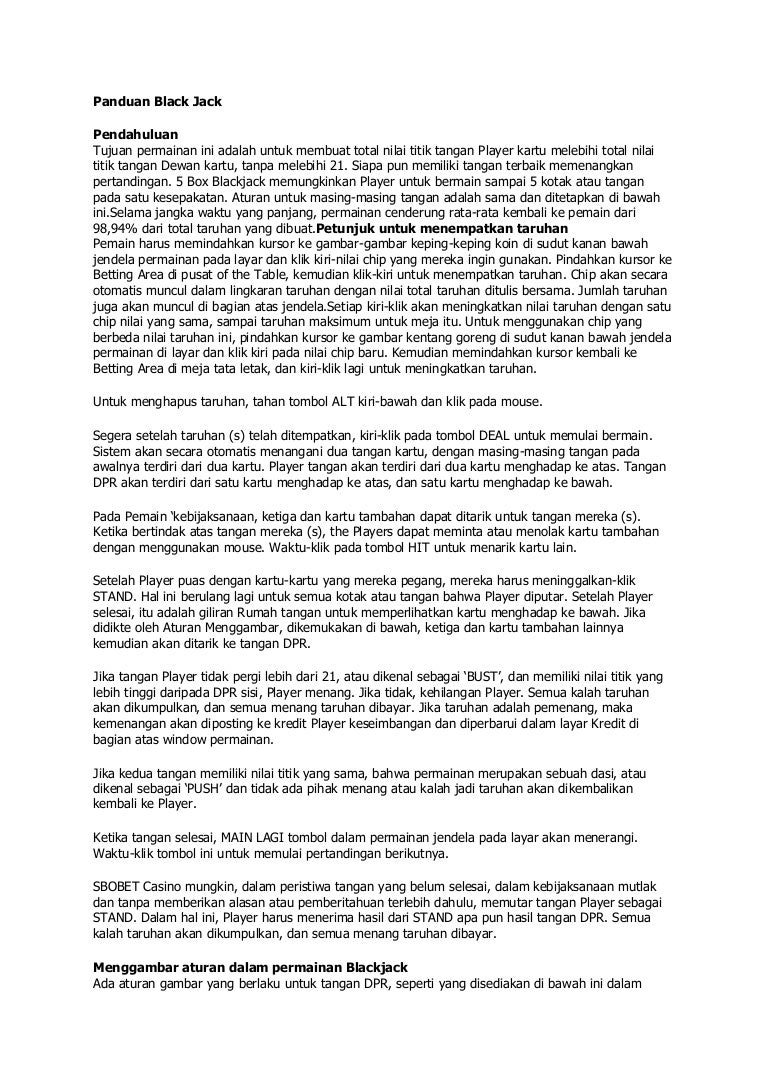 Panduan Black Jack

Pendahuluan
Tujuan permainan ini adalah untuk membuat total nilai titik tangan Player kartu melebihi total nilai titik tangan Dewan kartu, tanpa melebihi 21. Siapa pun memiliki tangan terbaik memenangkan pertandingan. 5 Box Blackjack memungkinkan Player untuk bermain sampai 5 kotak atau tangan pada satu kesepakatan. Aturan untuk masing-masing tangan adalah sama dan ditetapkan di bawah ini.Selama jangka waktu yang panjang, permainan cenderung rata-rata kembali ke pemain dari 98,94% dari total taruhan yang dibuat.Petunjuk untuk menempatkan taruhan
Pemain harus memindahkan kursor ke gambar-gambar keping-keping koin di sudut kanan bawah jendela permainan pada layar dan klik kiri-nilai chip yang mereka ingin gunakan. Pindahkan kursor ke Betting Area di pusat of the Table, kemudian klik-kiri untuk menempatkan taruhan. Chip akan secara otomatis muncul dalam lingkaran taruhan dengan nilai total taruhan ditulis bersama. Jumlah taruhan juga akan muncul di bagian atas jendela.Setiap kiri-klik akan meningkatkan nilai taruhan dengan satu chip nilai yang sama, sampai taruhan maksimum untuk meja itu. Untuk menggunakan chip yang berbeda nilai taruhan ini, pindahkan kursor ke gambar kentang goreng di sudut kanan bawah jendela permainan di layar dan klik kiri pada nilai chip baru. Kemudian memindahkan kursor kembali ke Betting Area di meja tata letak, dan kiri-klik lagi untuk meningkatkan taruhan.

Untuk menghapus taruhan, tahan tombol ALT kiri-bawah dan klik pada mouse.

Segera setelah taruhan (s) telah ditempatkan, kiri-klik pada tombol DEAL untuk memulai bermain. Sistem akan secara otomatis menangani dua tangan kartu, dengan masing-masing tangan pada awalnya terdiri dari dua kartu. Player tangan akan terdiri dari dua kartu menghadap ke atas. Tangan DPR akan terdiri dari satu kartu menghadap ke atas, dan satu kartu menghadap ke bawah.

Pada Pemain 'kebijaksanaan, ketiga dan kartu tambahan dapat ditarik untuk tangan mereka (s). Ketika bertindak atas tangan mereka (s), the Players dapat meminta atau menolak kartu tambahan dengan menggunakan mouse. Waktu-klik pada tombol HIT untuk menarik kartu lain.

Setelah Player puas dengan kartu-kartu yang mereka pegang, mereka harus meninggalkan-klik STAND. Hal ini berulang lagi untuk semua kotak atau tangan bahwa Player diputar. Setelah Player selesai, itu adalah giliran Rumah tangan untuk memperlihatkan kartu menghadap ke bawah. Jika didikte oleh Aturan Menggambar, dikemukakan di bawah, ketiga dan kartu tambahan lainnya kemudian akan ditarik ke tangan DPR.

Jika tangan Player tidak pergi lebih dari 21, atau dikenal sebagai 'BUST', dan memiliki nilai titik yang lebih tinggi daripada DPR sisi, Player menang. Jika tidak, kehilangan Player. Semua kalah taruhan akan dikumpulkan, dan semua menang taruhan dibayar. Jika taruhan adalah pemenang, maka kemenangan akan diposting ke kredit Player keseimbangan dan diperbarui dalam layar Kredit di bagian atas window permainan.

Jika kedua tangan memiliki nilai titik yang sama, bahwa permainan merupakan sebuah dasi, atau dikenal sebagai 'PUSH' dan tidak ada pihak menang atau kalah jadi taruhan akan dikembalikan kembali ke Player.

Ketika tangan selesai, MAIN LAGI tombol dalam permainan jendela pada layar akan menerangi. Waktu-klik tombol ini untuk memulai pertandingan berikutnya.

SBOBET Casino mungkin, dalam peristiwa tangan yang belum selesai, dalam kebijaksanaan mutlak dan tanpa memberikan alasan atau pemberitahuan terlebih dahulu, memutar tangan Player sebagai STAND. Dalam hal ini, Player harus menerima hasil dari STAND apa pun hasil tangan DPR. Semua kalah taruhan akan dikumpulkan, dan semua menang taruhan dibayar.

Menggambar aturan dalam permainan Blackjack
Ada aturan gambar yang berlaku untuk tangan DPR, seperti yang disediakan di bawah ini dalam